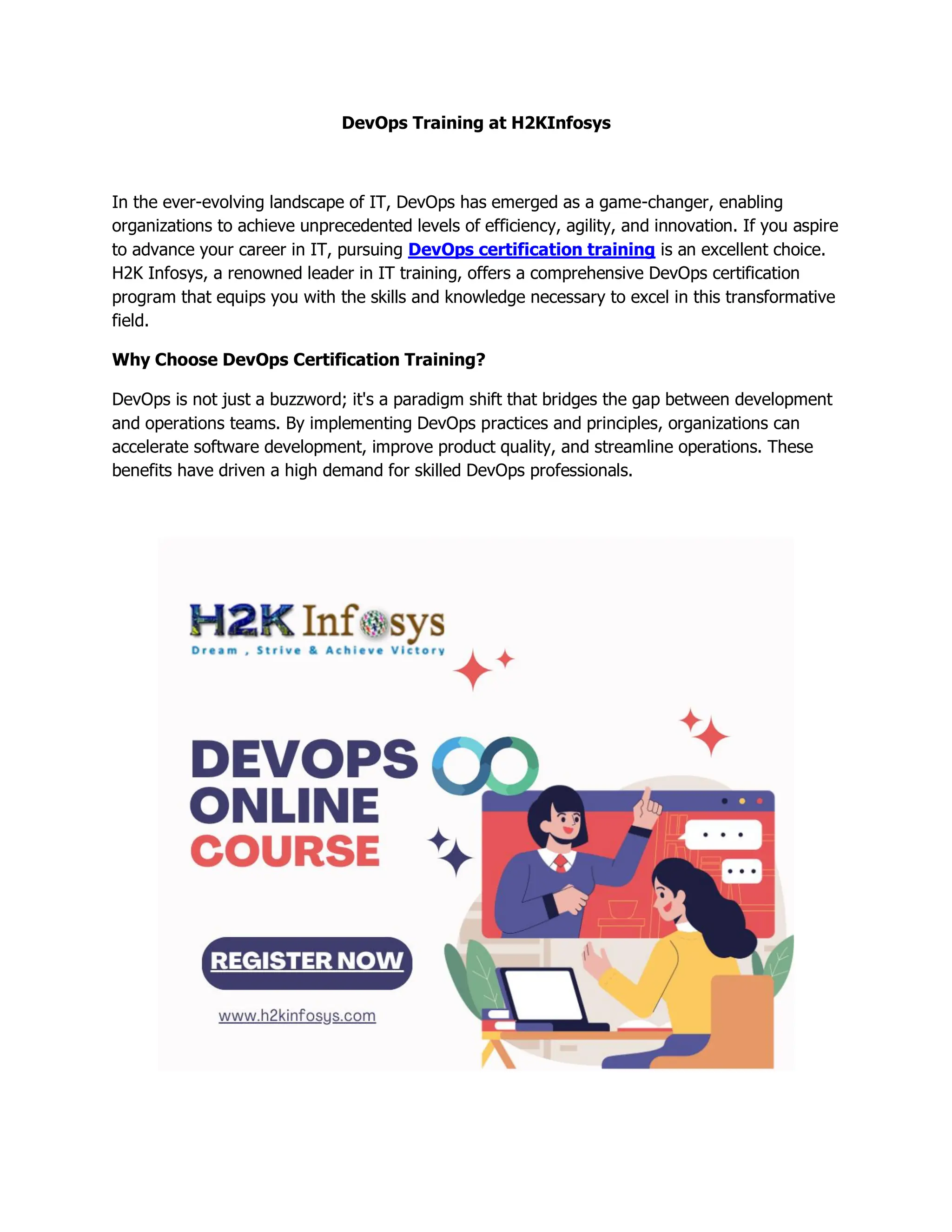 DevOps Training at H2KInfosys

In the ever-evolving landscape of IT, DevOps has emerged as a game-changer, enabling organizations to achieve unprecedented levels of efficiency, agility, and innovation. If you aspire to advance your career in IT, pursuing DevOps certification training is an excellent choice. H2K Infosys, a renowned leader in IT training, offers a comprehensive DevOps certification program that equips you with the skills and knowledge necessary to excel in this transformative field.

Why Choose DevOps Certification Training?

DevOps is not just a buzzword; it's a paradigm shift that bridges the gap between development and operations teams. By implementing DevOps practices and principles, organizations can accelerate software development, improve product quality, and streamline operations. These benefits have driven a high demand for skilled DevOps professionals.

H2K Infosys
Dream , Strive & Achieve Victory

DEVOPS
ONLINE
COURSE

REGISTER NOW

www.h2kinfosys.com